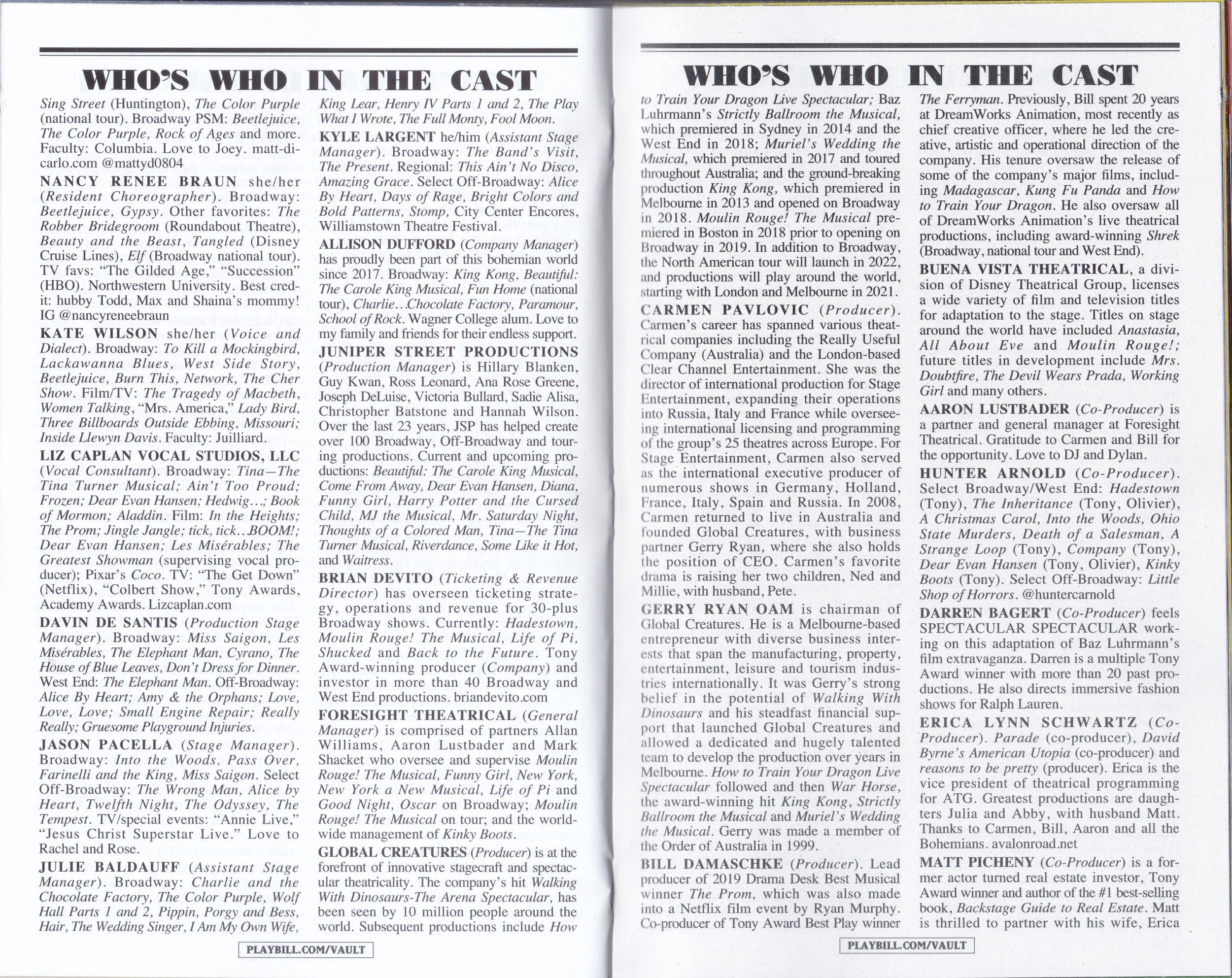 WHO'S WHO IN THE CAST

Sing Street (Huntington), The Color Purple (national tour). Broadway PSM: Beetlejuice, The Color Purple, Rock of Ages and more. Faculty: Columbia. Love to Joey. matt-dicarlo.com @mattyd0804

NANCY RENEE BRAUN she/her (Resident Choreographer). Broadway: Beetlejuice, Gypsy. Other favorites: The Robber Bridegroom (Roundabout Theatre), Beauty and the Beast, Tangled (Disney Cruise Lines), Elf (Broadway national tour). TV favs: "The Gilded Age," "Succession" (HBO). Northwestern University. Best credit: hubby Todd, Max and Shaina's mommy! IG @nancyreneebraun

KATE WILSON she/her (Voice and Dialect). Broadway: To Kill a Mockingbird, Lackawanna Blues, West Side Story, Beetlejuice, Burn This, Network, The Cher Show. Film/TV: The Tragedy of Macbeth, Women Talking, "Mrs. America," Lady Bird, Three Billboards Outside Ebbing, Missouri; Inside Llewyn Davis. Faculty: Juilliard.

LIZ CAPLAN VOCAL STUDIOS, LLC (Vocal Consultant). Broadway: Tina—The Tina Turner Musical; Ain't Too Proud; Frozen; Dear Evan Hansen; Hedwig...; Book of Mormon; Aladdin. Film: In the Heights; The Prom; Jingle Jangle; tick, tick...BOOM!; Dear Evan Hansen; Les Misérables; The Greatest Showman (supervising vocal producer); Pixar's Coco. TV: "The Get Down" (Netflix), "Colbert Show," Tony Awards, Academy Awards. Lizcaplan.com

DAVIN DE SANTIS (Production Stage Manager). Broadway: Miss Saigon, Les Misérables, The Elephant Man, Cyrano, The House of Blue Leaves, Don't Dress for Dinner. West End: The Elephant Man. Off-Broadway: Alice By Heart; Amy & the Orphans; Love, Love, Love; Small Engine Repair; Really Really; Gruesome Playground Injuries.

JASON PACELLA (Stage Manager). Broadway: Into the Woods, Pass Over, Farinelli and the King, Miss Saigon. Select Off-Broadway: The Wrong Man, Alice by Heart, Twelfth Night, The Odyssey, The Tempest. TV/special events: "Annie Live," "Jesus Christ Superstar Live." Love to Rachel and Rose.

JULIE BALDAUFF (Assistant Stage Manager). Broadway: Charlie and the Chocolate Factory, The Color Purple, Wolf Hall Parts 1 and 2, Pippin, Porgy and Bess, Hair, The Wedding Singer, I Am My Own Wife, King Lear, Henry IV Parts 1 and 2, The Play What I Wrote, The Full Monty, Fool Moon.

KYLE LARGENT he/him (Assistant Stage Manager). Broadway: The Band's Visit, The Present. Regional: This Ain't No Disco, Amazing Grace. Select Off-Broadway: Alice By Heart, Days of Rage, Bright Colors and Bold Patterns, Stomp, City Center Encores, Williamstown Theatre Festival.

ALLISON DUFFORD (Company Manager) has proudly been part of this bohemian world since 2017. Broadway: King Kong, Beautiful: The Carole King Musical, Fun Home (national tour), Charlie...Chocolate Factory, Paramour, School of Rock. Wagner College alum. Love to my family and friends for their endless support.

JUNIPER STREET PRODUCTIONS (Production Manager) is Hillary Blanken, Guy Kwan, Ross Leonard, Ana Rose Greene, Joseph DeLuise, Victoria Bullard, Sadie Alisa, Christopher Batstone and Hannah Wilson. Over the last 23 years, JSP has helped create over 100 Broadway, Off-Broadway and touring productions. Current and upcoming productions: Beautiful: The Carole King Musical, Come From Away, Dear Evan Hansen, Diana, Funny Girl, Harry Potter and the Cursed Child, MJ the Musical, Mr. Saturday Night, Thoughts of a Colored Man, Tina—The Tina Turner Musical, Riverdance, Some Like it Hot, and Waitress.

BRIAN DEVITO (Ticketing & Revenue Director) has overseen ticketing strategy, operations and revenue for 30-plus Broadway shows. Currently: Hadestown, Moulin Rouge! The Musical, Life of Pi, Shucked and Back to the Future. Tony Award-winning producer (Company) and investor in more than 40 Broadway and West End productions. briandevito.com

FORESIGHT THEATRICAL (General Manager) is comprised of partners Allan Williams, Aaron Lustbader and Mark Shacket who oversee and supervise Moulin Rouge! The Musical, Funny Girl, New York, New York a New Musical, Life of Pi and Good Night, Oscar on Broadway; Moulin Rouge! The Musical on tour; and the worldwide management of Kinky Boots.

GLOBAL CREATURES (Producer) is at the forefront of innovative stagecraft and spectacular theatricality. The company's hit Walking With Dinosaurs-The Arena Spectacular, has been seen by 10 million people around the world. Subsequent productions include How

PLAYBILL.COM/VAULT

WHO'S WHO IN THE CAST

to Train Your Dragon Live Spectacular; Baz Luhrmann's Strictly Ballroom the Musical, which premiered in Sydney in 2014 and the West End in 2018; Muriel's Wedding the Musical, which premiered in 2017 and toured throughout Australia; and the ground-breaking production King Kong, which premiered in Melbourne in 2013 and opened on Broadway in 2018. Moulin Rouge! The Musical premiered in Boston in 2018 prior to opening on Broadway in 2019. In addition to Broadway, the North American tour will launch in 2022, and productions will play around the world, starting with London and Melbourne in 2021.

CARMEN PAVLOVIC (Producer). Carmen's career has spanned various theatrical companies including the Really Useful Company (Australia) and the London-based Clear Channel Entertainment. She was the director of international production for Stage Entertainment, expanding their operations into Russia, Italy and France while overseeing international licensing and programming of the group's 25 theatres across Europe. For Stage Entertainment, Carmen also served as the international executive producer of numerous shows in Germany, Holland, France, Italy, Spain and Russia. In 2008, Carmen returned to live in Australia and founded Global Creatures, with business partner Gerry Ryan, where she also holds the position of CEO. Carmen's favorite drama is raising her two children, Ned and Millie, with husband, Pete.

GERRY RYAN OAM is chairman of Global Creatures. He is a Melbourne-based entrepreneur with diverse business interests that span the manufacturing, property, entertainment, leisure and tourism industries internationally. It was Gerry's strong belief in the potential of Walking With Dinosaurs and his steadfast financial support that launched Global Creatures and allowed a dedicated and hugely talented team to develop the production over years in Melbourne. How to Train Your Dragon Live Spectacular followed and then War Horse, the award-winning hit King Kong, Strictly Ballroom the Musical and Muriel's Wedding the Musical. Gerry was made a member of the Order of Australia in 1999.

BILL DAMASCHKE (Producer). Lead producer of 2019 Drama Desk Best Musical winner The Prom, which was also made into a Netflix film event by Ryan Murphy. Co-producer of Tony Award Best Play winner The Ferryman. Previously, Bill spent 20 years at DreamWorks Animation, most recently as chief creative officer, where he led the creative, artistic and operational direction of the company. His tenure oversaw the release of some of the company's major films, including Madagascar, Kung Fu Panda and How to Train Your Dragon. He also oversaw all of DreamWorks Animation's live theatrical productions, including award-winning Shrek (Broadway, national tour and West End).

BUENA VISTA THEATRICAL, a division of Disney Theatrical Group, licenses a wide variety of film and television titles for adaptation to the stage. Titles on stage around the world have included Anastasia, All About Eve and Moulin Rouge!; future titles in development include Mrs. Doubtfire, The Devil Wears Prada, Working Girl and many others.

AARON LUSTBADER (Co-Producer) is a partner and general manager at Foresight Theatrical. Gratitude to Carmen and Bill for the opportunity. Love to DJ and Dylan.

HUNTER ARNOLD (Co-Producer). Select Broadway/West End: Hadestown (Tony), The Inheritance (Tony, Olivier), A Christmas Carol, Into the Woods, Ohio State Murders, Death of a Salesman, A Strange Loop (Tony), Company (Tony), Dear Evan Hansen (Tony, Olivier), Kinky Boots (Tony). Select Off-Broadway: Little Shop of Horrors. @huntercarnold

DARREN BAGERT (Co-Producer) feels SPECTACULAR SPECTACULAR working on this adaptation of Baz Luhrmann's film extravaganza. Darren is a multiple Tony Award winner with more than 20 past productions. He also directs immersive fashion shows for Ralph Lauren.

ERICA LYNN SCHWARTZ (Co-Producer). Parade (co-producer), David Byrne's American Utopia (co-producer) and reasons to be pretty (producer). Erica is the vice president of theatrical programming for ATG. Greatest productions are daughters Julia and Abby, with husband Matt. Thanks to Carmen, Bill, Aaron and all the Bohemians. avalonroad.net

MATT PICHENY (Co-Producer) is a former actor turned real estate investor, Tony Award winner and author of the #1 best-selling book, Backstage Guide to Real Estate. Matt is thrilled to partner with his wife, Erica

PLAYBILL.COM/VAULT